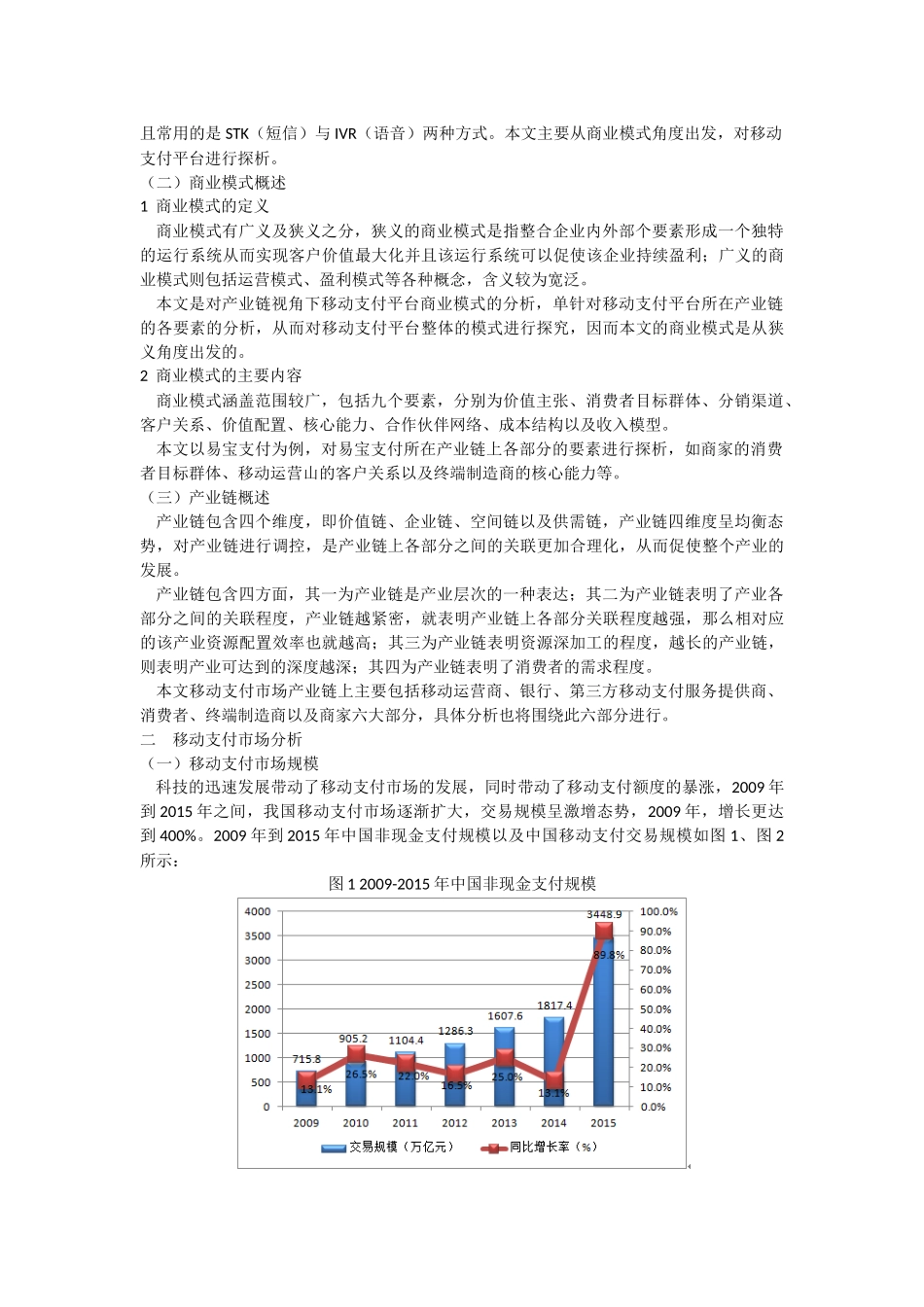 且常用的是 STK（短信）与 IVR（语音）两种方式。本文主要从商业模式角度出发，对移动支付平台进行探析。

（二）商业模式概述

1 商业模式的定义

商业模式有广义及狭义之分，狭义的商业模式是指整合企业内外部个要素形成一个独特的运行系统从而实现客户价值最大化并且该运行系统可以促使该企业持续盈利；广义的商业模式则包括运营模式、盈利模式等各种概念，含义较为宽泛。

本文是对产业链视角下移动支付平台商业模式的分析，单针对移动支付平台所在产业链的各要素的分析，从而对移动支付平台整体的模式进行探究，因而本文的商业模式是从狭义角度出发的。

2 商业模式的主要内容

商业模式涵盖范围较广，包括九个要素，分别为价值主张、消费者目标群体、分销渠道、客户关系、价值配置、核心能力、合作伙伴网络、成本结构以及收入模型。

本文以易宝支付为例，对易宝支付所在产业链上各部分的要素进行探析，如商家的消费者目标群体、移动运营山的客户关系以及终端制造商的核心能力等。

（三）产业链概述

产业链包含四个维度，即价值链、企业链、空间链以及供需链，产业链四维度呈均衡态势，对产业链进行调控，是产业链上各部分之间的关联更加合理化，从而促使整个产业的发展。

产业链包含四方面，其一为产业链是产业层次的一种表达；其二为产业链表明了产业各部分之间的关联程度，产业链越紧密，就表明产业链上各部分关联程度越强，那么相对应的该产业资源配置效率也就越高；其三为产业链表明资源深加工的程度，越长的产业链，则表明产业可达到的深度越深；其四为产业链表明了消费者的需求程度。

本文移动支付市场产业链上主要包括移动运营商、银行、第三方移动支付服务提供商、消费者、终端制造商以及商家六大部分，具体分析也将围绕此六部分进行。

二 移动支付市场分析

（一）移动支付市场规模

科技的迅速发展带动了移动支付市场的发展，同时带动了移动支付额度的暴涨，2009 年到 2015 年之间，我国移动支付市场逐渐扩大，交易规模呈激增态势，2009 年，增长更达到 400%。2009 年到 2015 年中国非现金支付规模以及中国移动支付交易规模如图 1、图 2 所示：

图 1 2009-2015 年中国非现金支付规模

4000
3500
3000
2500
2000
1500
1000
500
0

100.0%
90.0%
80.0%
70.0%
60.0%
50.0%
40.0%
30.0%
20.0%
10.0%
0.0%

715.8
905.2
1104.4
1286.3
1607.6
1817.4
3448.9

13.1%
26.5%
22.0%
16.5%
25.0%
13.1%
89.8%

2009
2010
2011
2012
2013
2014
2015

交易规模（万亿元）
同比增长率（%）